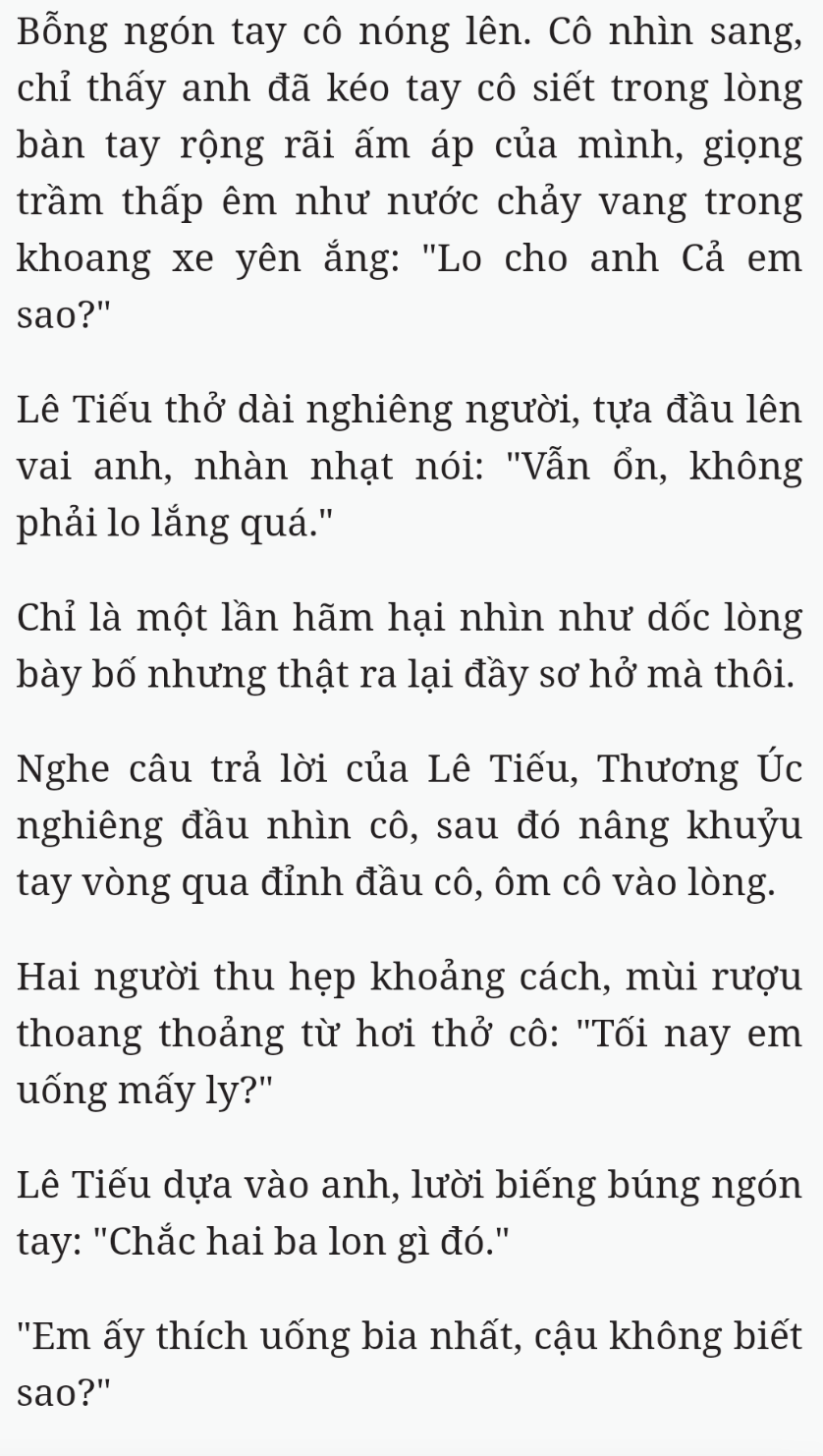 Bỗng ngón tay cô nóng lên. Cô nhìn sang, chỉ thấy anh đã kéo tay cô siết trong lòng bàn tay rộng rãi ấm áp của mình, giọng trầm thấp êm như nước chảy vang trong khoang xe yên ắng: "Lo cho anh Cả em sao?"

Lê Tiếu thở dài nghiêng người, tựa đầu lên vai anh, nhàn nhạt nói: "Vẫn ổn, không phải lo lắng quá."

Chỉ là một lần hãm hại nhìn như dốc lòng bày bố nhưng thật ra lại đầy sơ hở mà thôi.

Nghe câu trả lời của Lê Tiếu, Thương Úc nghiêng đầu nhìn cô, sau đó nâng khuỷu tay vòng qua đỉnh đầu cô, ôm cô vào lòng.

Hai người thu hẹp khoảng cách, mùi rượu thoang thoảng từ hơi thở cô: "Tối nay em uống mấy ly?"

Lê Tiếu dựa vào anh, lười biếng búng ngón tay: "Chắc hai ba lon gì đó."

"Em ấy thích uống bia nhất, cậu không biết sao?"